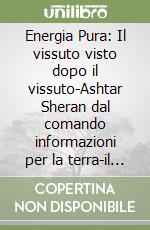 unilibro

Energia Pura: Il vissuto visto dopo il vissuto-Ashtar Sheran dal comando informazioni per la terra-il...

COPERTINA NON DISPONIBILE